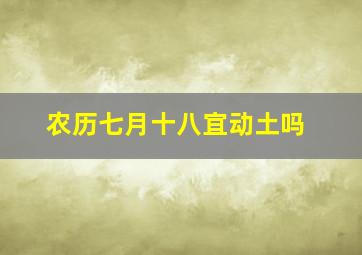 农历七月十八宜动土吗